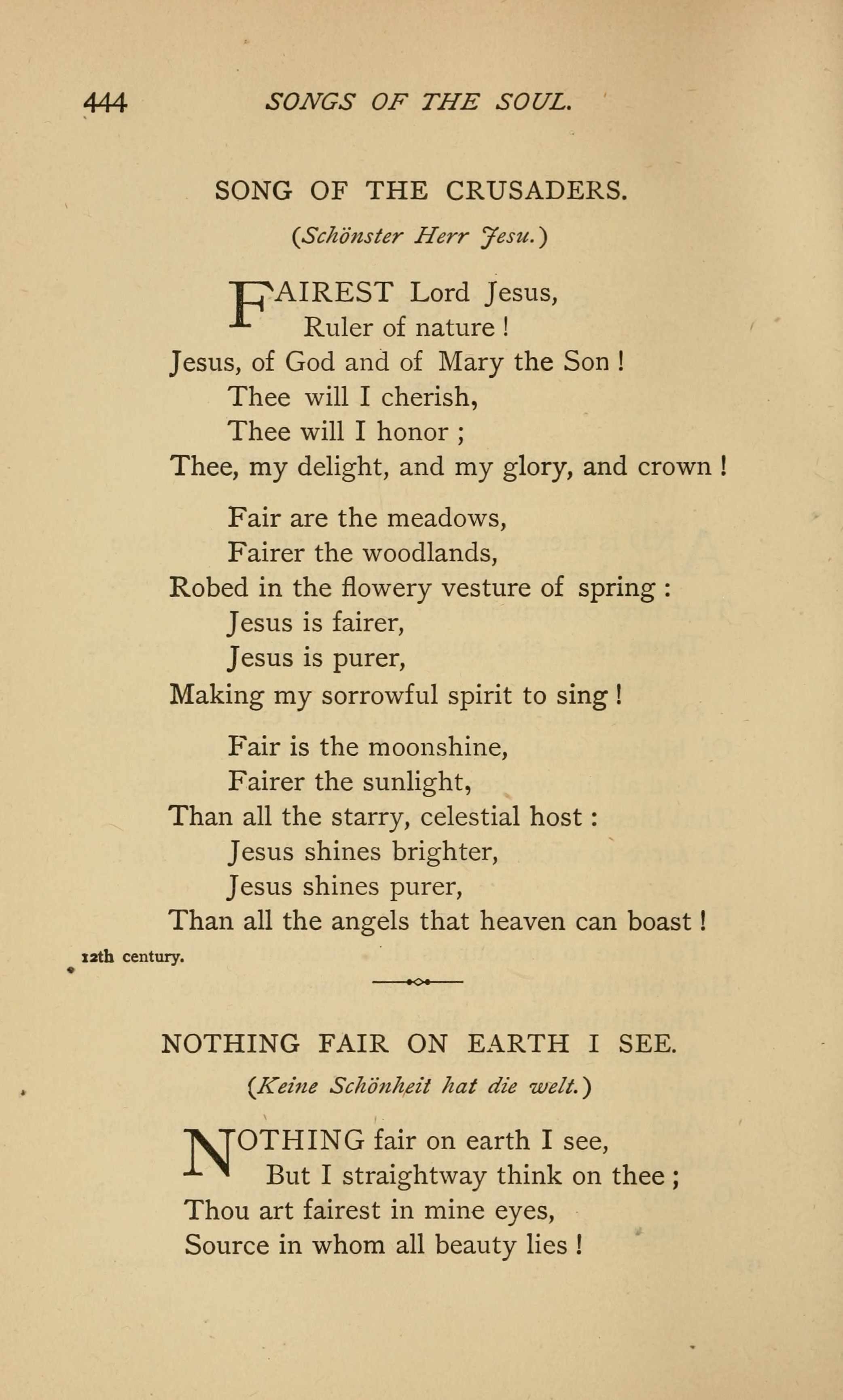 444 SONGS OF THE SOUL.

SONG OF THE CRUSADERS.

(Schönster Herr Jesu.)

FAIREST Lord Jesus,
Ruler of nature !
Jesus, of God and of Mary the Son !
Thee will I cherish,
Thee will I honor ;
Thee, my delight, and my glory, and crown !

Fair are the meadows,
Fairer the woodlands,
Robed in the flowery vesture of spring :
Jesus is fairer,
Jesus is purer,
Making my sorrowful spirit to sing !

Fair is the moonshine,
Fairer the sunlight,
Than all the starry, celestial host :
Jesus shines brighter,
Jesus shines purer,
Than all the angels that heaven can boast !

12th century.

NOTHING FAIR ON EARTH I SEE.

(Keine Schönheit hat die welt.)

NOTHING fair on earth I see,
But I straightway think on thee ;
Thou art fairest in mine eyes,
Source in whom all beauty lies !